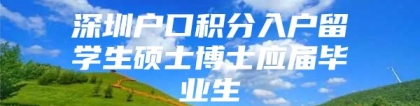 深圳户口积分入户留学生硕士博士应届毕业生